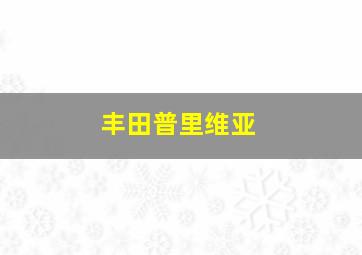 丰田普里维亚